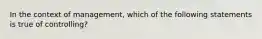 In the context of management, which of the following statements is true of controlling?